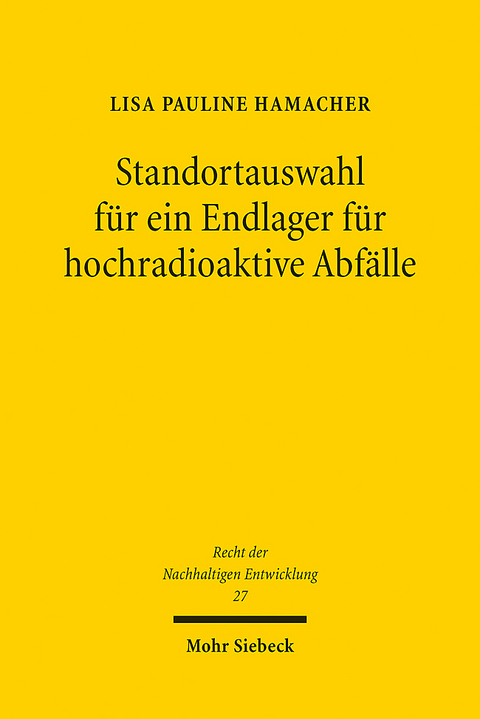 LISA PAULINE HAMACHER

Standortauswahl für ein Endlager für hochradioaktive Abfälle

Recht der Nachhaltigen Entwicklung 27

Mohr Siebeck